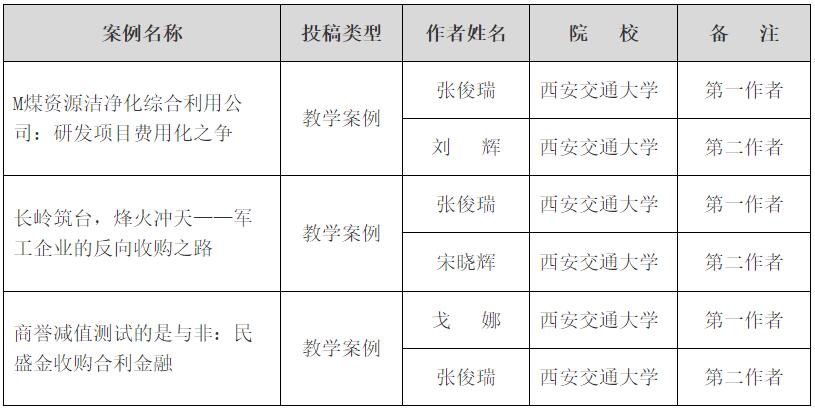 | 案例名称 | 投稿类型 | 作者姓名 | 院　校 | 备　注 |
|---|---|---|---|---|
| M煤资源洁净化综合利用公司：研发项目费用化之争 | 教学案例 | 张俊瑞 | 西安交通大学 | 第一作者 |
|  |  | 刘　辉 | 西安交通大学 | 第二作者 |
| 长岭筑台，烽火冲天——军工企业的反向收购之路 | 教学案例 | 张俊瑞 | 西安交通大学 | 第一作者 |
|  |  | 宋晓辉 | 西安交通大学 | 第二作者 |
| 商誉减值测试的是与非：民盛金收购合利金融 | 教学案例 | 戈　娜 | 西安交通大学 | 第一作者 |
|  |  | 张俊瑞 | 西安交通大学 | 第二作者 |